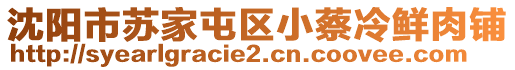 沈阳市苏家屯区小蔡冷鲜肉铺
http://syearlgracie2.cn.coovee.com